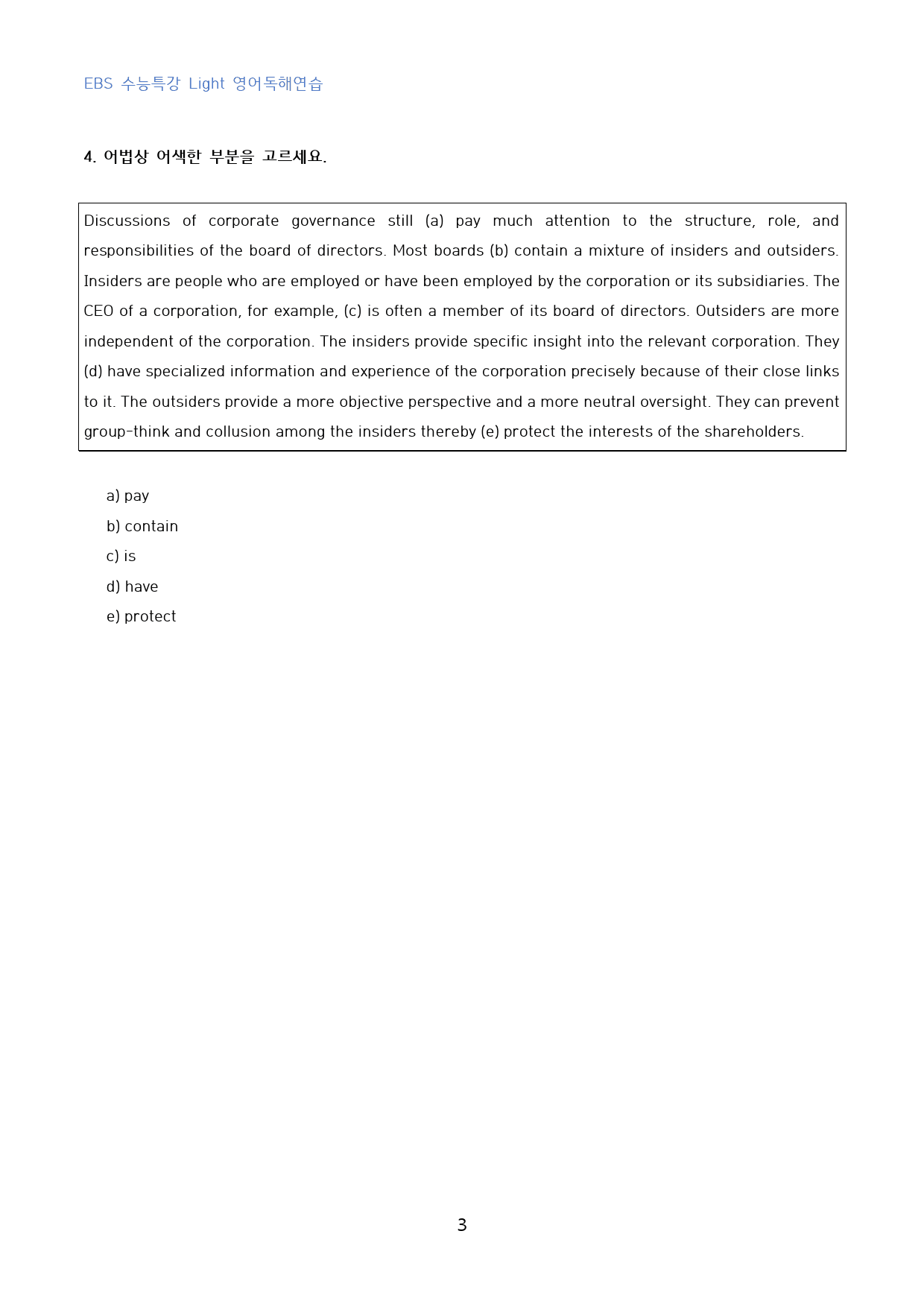 EBS 수능특강 Light 영어독해연습

4. 어법상 어색한 부분을 고르세요.

Discussions of corporate governance still (a) pay much attention to the structure, role, and responsibilities of the board of directors. Most boards (b) contain a mixture of insiders and outsiders. Insiders are people who are employed or have been employed by the corporation or its subsidiaries. The CEO of a corporation, for example, (c) is often a member of its board of directors. Outsiders are more independent of the corporation. The insiders provide specific insight into the relevant corporation. They (d) have specialized information and experience of the corporation precisely because of their close links to it. The outsiders provide a more objective perspective and a more neutral oversight. They can prevent group-think and collusion among the insiders thereby (e) protect the interests of the shareholders.

a) pay
b) contain
c) is
d) have
e) protect

3